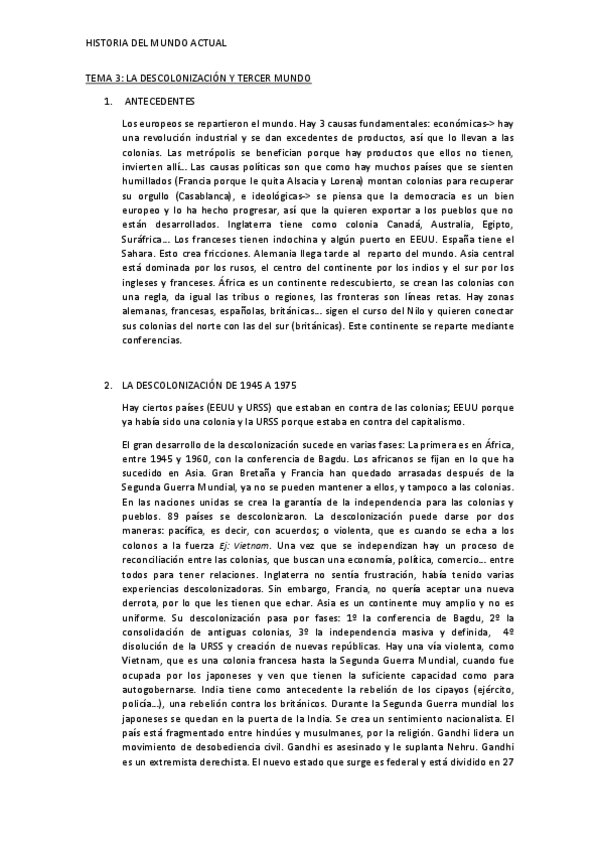 HISTORIA DEL MUNDO ACTUAL

TEMA 3: LA DESCOLONIZACIÓN Y TERCER MUNDO

1. ANTECEDENTES

Los europeos se repartieron el mundo. Hay 3 causas fundamentales: económicas-> hay una revolución industrial y se dan excedentes de productos, así que lo llevan a las colonias. Las metrópolis se benefician porque hay productos que ellos no tienen, invierten allí… Las causas políticas son que como hay muchos países que se sienten humillados (Francia porque le quita Alsacia y Lorena) montan colonias para recuperar su orgullo (Casablanca), e ideológicas-> se piensa que la democracia es un bien europeo y lo ha hecho progresar, así que la quieren exportar a los pueblos que no están desarrollados. Inglaterra tiene como colonia Canadá, Australia, Egipto, Suráfrica… Los franceses tienen indochina y algún puerto en EEUU. España tiene el Sahara. Esto crea fricciones. Alemania llega tarde al reparto del mundo. Asia central está dominada por los rusos, el centro del continente por los indios y el sur por los ingleses y franceses. África es un continente redescubierto, se crean las colonias con una regla, da igual las tribus o regiones, las fronteras son líneas retas. Hay zonas alemanas, francesas, españolas, británicas… sigen el curso del Nilo y quieren conectar sus colonias del norte con las del sur (británicas). Este continente se reparte mediante conferencias.

2. LA DESCOLONIZACIÓN DE 1945 A 1975

Hay ciertos países (EEUU y URSS) que estaban en contra de las colonias; EEUU porque ya había sido una colonia y la URSS porque estaba en contra del capitalismo.

El gran desarrollo de la descolonización sucede en varias fases: La primera es en África, entre 1945 y 1960, con la conferencia de Bagdu. Los africanos se fijan en lo que ha sucedido en Asia. Gran Bretaña y Francia han quedado arrasadas después de la Segunda Guerra Mundial, ya no se pueden mantener a ellos, y tampoco a las colonias. En las naciones unidas se crea la garantía de la independencia para las colonias y pueblos. 89 países se descolonizaron. La descolonización puede darse por dos maneras: pacífica, es decir, con acuerdos; o violenta, que es cuando se echa a los colonos a la fuerza Ej: Vietnam. Una vez que se independizan hay un proceso de reconciliación entre las colonias, que buscan una economía, política, comercio… entre todos para tener relaciones. Inglaterra no sentía frustración, había tenido varias experiencias descolonizadoras. Sin embargo, Francia, no quería aceptar una nueva derrota, por lo que les tienen que echar. Asia es un continente muy amplio y no es uniforme. Su descolonización pasa por fases: 1º la conferencia de Bagdu, 2º la consolidación de antiguas colonias, 3º la independencia masiva y definida, 4º disolución de la URSS y creación de nuevas repúblicas. Hay una vía violenta, como Vietnam, que es una colonia francesa hasta la Segunda Guerra Mundial, cuando fue ocupada por los japoneses y ven que tienen la suficiente capacidad como para autogobernarse. India tiene como antecedente la rebelión de los cipayos (ejército, policía…), una rebelión contra los británicos. Durante la Segunda Guerra mundial los japoneses se quedan en la puerta de la India. Se crea un sentimiento nacionalista. El país está fragmentado entre hindúes y musulmanes, por la religión. Gandhi lidera un movimiento de desobediencia civil. Gandhi es asesinado y le suplanta Nehru. Gandhi es un extremista derechista. El nuevo estado que surge es federal y está dividido en 27